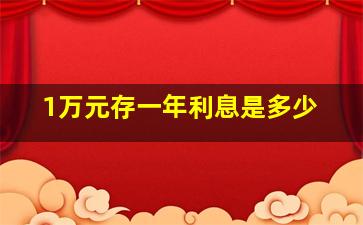 1万元存一年利息是多少